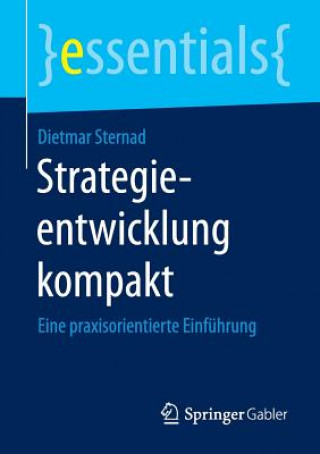 }essentials{

Dietmar Sternad

Strategieentwicklung kompakt

Eine praxisorientierte Einführung

Springer Gabler